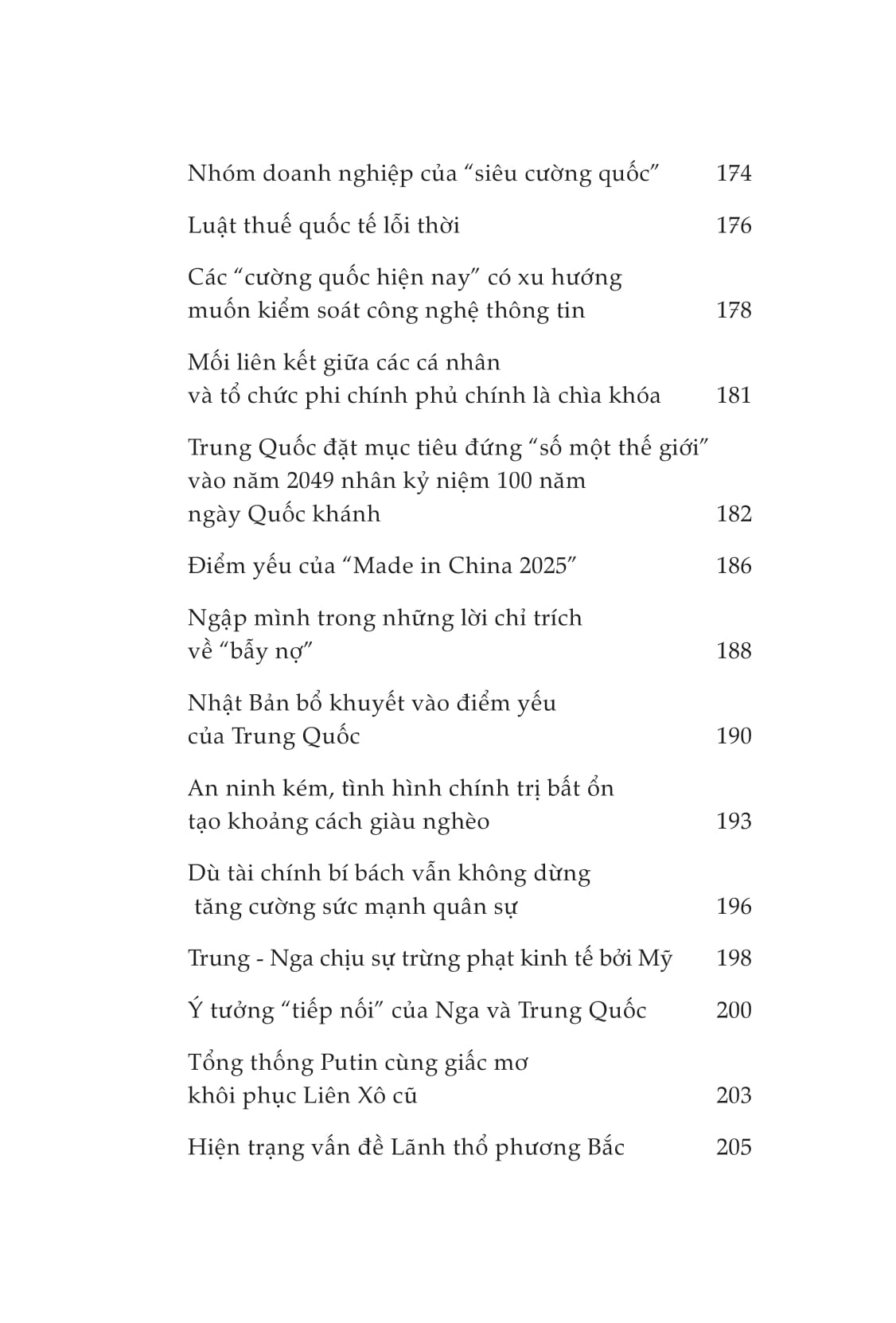 Nhóm doanh nghiệp của “siêu cường quốc” 174

Luật thuế quốc tế lỗi thời 176

Các “cường quốc hiện nay” có xu hướng muốn kiểm soát công nghệ thông tin 178

Mối liên kết giữa các cá nhân và tổ chức phi chính phủ chính là chìa khóa 181

Trung Quốc đặt mục tiêu đứng “số một thế giới” vào năm 2049 nhân kỷ niệm 100 năm ngày Quốc khánh 182

Điểm yếu của “Made in China 2025” 186

Ngập mình trong những lời chỉ trích về “bẫy nợ” 188

Nhật Bản bổ khuyết vào điểm yếu của Trung Quốc 190

An ninh kém, tình hình chính trị bất ổn tạo khoảng cách giàu nghèo 193

Dù tài chính bí bách vẫn không dừng tăng cường sức mạnh quân sự 196

Trung - Nga chịu sự trừng phạt kinh tế bởi Mỹ 198

Ý tưởng “tiếp nối” của Nga và Trung Quốc 200

Tổng thống Putin cùng giấc mơ khôi phục Liên Xô cũ 203

Hiện trạng vấn đề Lãnh thổ phương Bắc 205